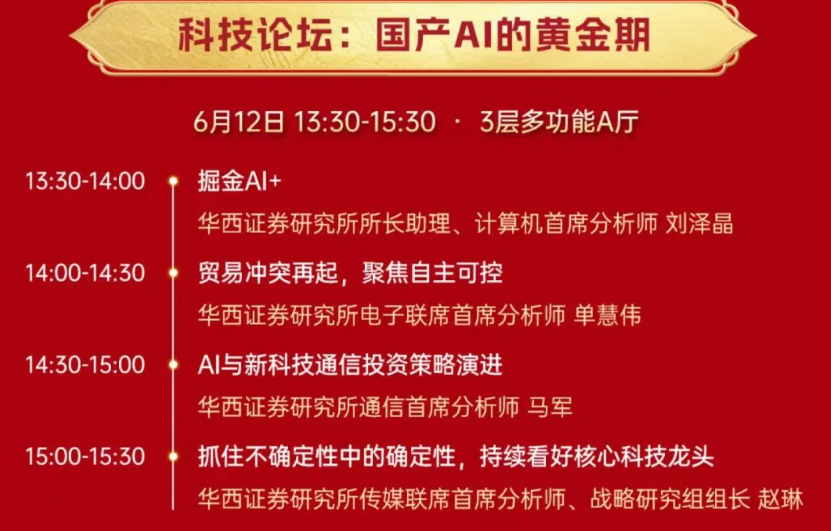 科技论坛：国产AI的黄金期

6月12日 13:30-15:30 · 3层多功能A厅

13:30-14:00 掘金AI+
华西证券研究所所长助理、计算机首席分析师 刘泽晶

14:00-14:30 贸易冲突再起，聚焦自主可控
华西证券研究所电子联席首席分析师 单慧伟

14:30-15:00 AI与新科技通信投资策略演进
华西证券研究所通信首席分析师 马军

15:00-15:30 抓住不确定性中的确定性，持续看好核心科技龙头
华西证券研究所传媒联席首席分析师、战略研究组组长 赵琳